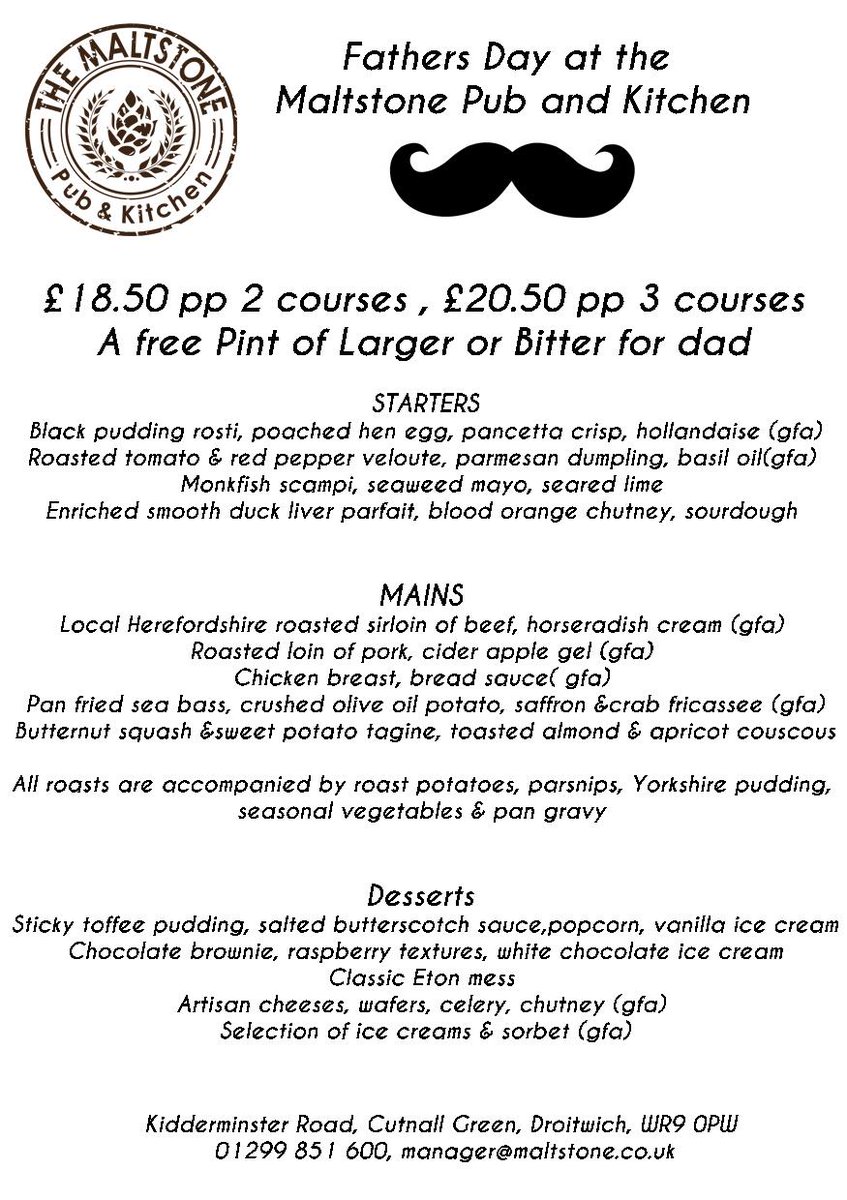 THE MALTSTONE
Pub & Kitchen

Fathers Day at the Maltstone Pub and Kitchen

£18.50 pp 2 courses , £20.50 pp 3 courses
A free Pint of Larger or Bitter for dad

STARTERS
Black pudding rosti, poached hen egg, pancetta crisp, hollandaise (gfa)
Roasted tomato & red pepper veloute, parmesan dumpling, basil oil(gfa)
Monkfish scampi, seaweed mayo, seared lime
Enriched smooth duck liver parfait, blood orange chutney, sourdough

MAINS
Local Herefordshire roasted sirloin of beef, horseradish cream (gfa)
Roasted loin of pork, cider apple gel (gfa)
Chicken breast, bread sauce( gfa)
Pan fried sea bass, crushed olive oil potato, saffron &crab fricassee (gfa)
Butternut squash &sweet potato tagine, toasted almond & apricot couscous

All roasts are accompanied by roast potatoes, parsnips, Yorkshire pudding, seasonal vegetables & pan gravy

Desserts
Sticky toffee pudding, salted butterscotch sauce,popcorn, vanilla ice cream
Chocolate brownie, raspberry textures, white chocolate ice cream
Classic Eton mess
Artisan cheeses, wafers, celery, chutney (gfa)
Selection of ice creams & sorbet (gfa)

Kidderminster Road, Cutnall Green, Droitwich, WR9 0PW
01299 851 600, manager@maltstone.co.uk